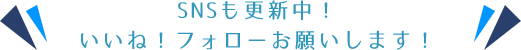 SNSも更新中！
いいね！フォローお願いします！